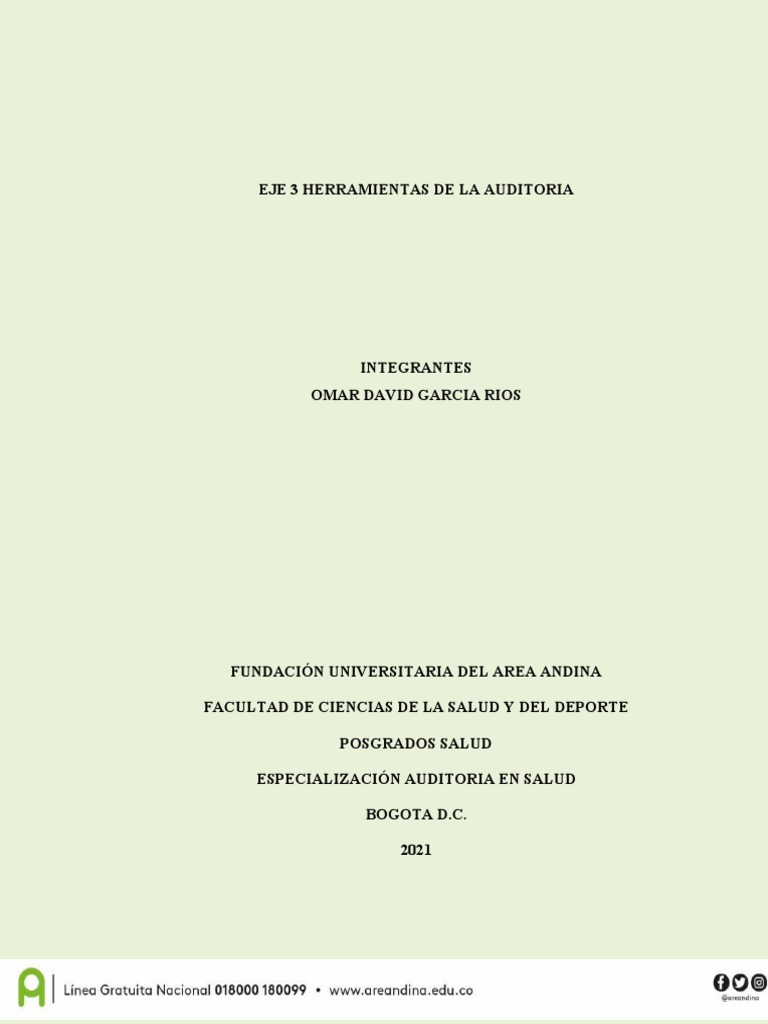 EJE 3 HERRAMIENTAS DE LA AUDITORIA

INTEGRANTES
OMAR DAVID GARCIA RIOS

FUNDACIÓN UNIVERSITARIA DEL AREA ANDINA

FACULTAD DE CIENCIAS DE LA SALUD Y DEL DEPORTE

POSGRADOS SALUD

ESPECIALIZACIÓN AUDITORIA EN SALUD

BOGOTA D.C.

2021

Línea Gratuita Nacional 018000 180099 • www.areandina.edu.co

@areandina